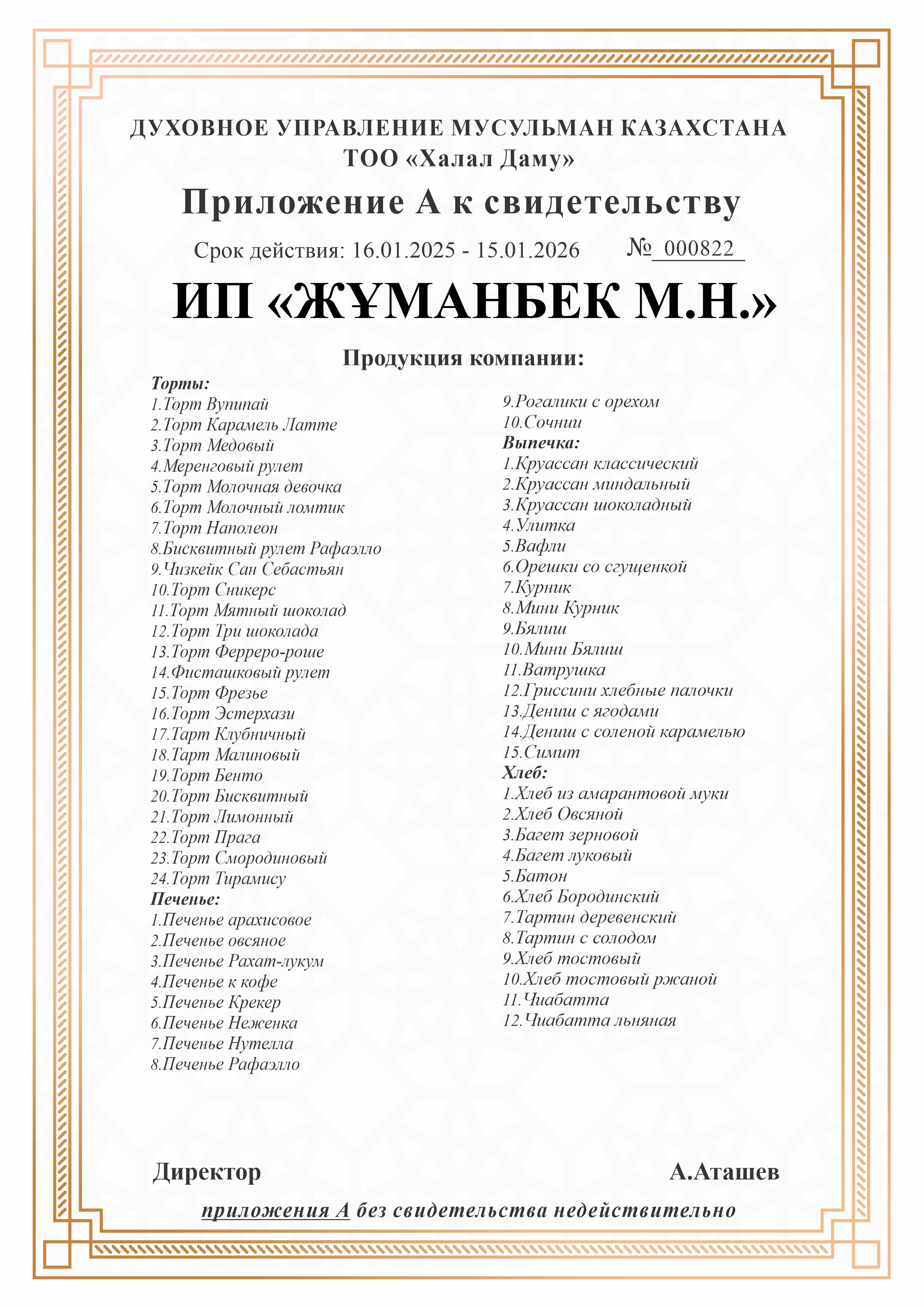 ДУХОВНОЕ УПРАВЛЕНИЕ МУСУЛЬМАН КАЗАХСТАНА
ТОО «Халал Даму»

Приложение А к свидетельству

Срок действия: 16.01.2025 - 15.01.2026 № 000822

ИП «ЖҰМАНБЕК М.Н.»

Продукция компании:

Торты:
1.Торт Вупипай
2.Торт Карамель Латте
3.Торт Медовый
4.Меренговый рулет
5.Торт Молочная девочка
6.Торт Молочный ломтик
7.Торт Наполеон
8.Бисквитный рулет Рафаэлло
9.Чизкейк Сан Себастьян
10.Торт Сникерс
11.Торт Мятный шоколад
12.Торт Три шоколада
13.Торт Ферреро-роше
14.Фисташковый рулет
15.Торт Фрезье
16.Торт Эстерхази
17.Тарт Клубничный
18.Тарт Малиновый
19.Торт Бенто
20.Торт Бисквитный
21.Торт Лимонный
22.Торт Прага
23.Торт Смородиновый
24.Торт Тирамису
Печенье:
1.Печенье арахисовое
2.Печенье овсяное
3.Печенье Рахат-лукум
4.Печенье к кофе
5.Печенье Крекер
6.Печенье Неженка
7.Печенье Нутелла
8.Печенье Рафаэлло

9.Рогалики с орехом
10.Сочнии
Выпечка:
1.Круассан классический
2.Круассан миндальный
3.Круассан шоколадный
4.Улитка
5.Вафли
6.Орешки со сгущенкой
7.Курник
8.Мини Курник
9.Бялиш
10.Мини Бялиш
11.Ватрушка
12.Гриссини хлебные палочки
13.Дениш с ягодами
14.Дениш с соленой карамелью
15.Симит
Хлеб:
1.Хлеб из амарантовой муки
2.Хлеб Овсяной
3.Багет зерновой
4.Багет луковый
5.Батон
6.Хлеб Бородинский
7.Тартин деревенский
8.Тартин с солодом
9.Хлеб тостовый
10.Хлеб тостовый ржаной
11.Чиабатта
12.Чиабатта льняная

Директор А.Аташев

приложения А без свидетельства недействительно